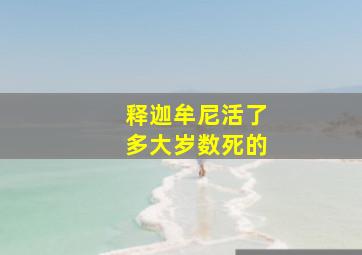 释迦牟尼活了
多大岁数死的